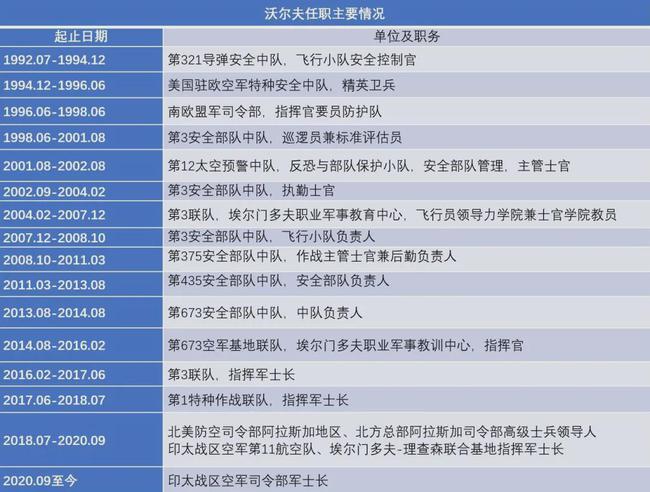 沃尔夫任职主要情况

| 起止日期 | 单位及职务 |
|---|---|
| 1992.07-1994.12 | 第321导弹安全中队，飞行小队安全控制官 |
| 1994.12-1996.06 | 美国驻欧空军特种安全中队，精英卫兵 |
| 1996.06-1998.06 | 南欧盟军司令部，指挥官要员防护队 |
| 1998.06-2001.08 | 第3安全部队中队，巡逻员兼标准评估员 |
| 2001.08-2002.08 | 第12太空预警中队，反恐与部队保护小队，安全部队管理，主管士官 |
| 2002.09-2004.02 | 第3安全部队中队，执勤士官 |
| 2004.02-2007.12 | 第3联队，埃尔门多夫职业军事教育中心，飞行员领导力学院兼士官学院教员 |
| 2007.12-2008.10 | 第3安全部队中队，飞行小队负责人 |
| 2008.10-2011.03 | 第375安全部队中队，作战主管士官兼后勤负责人 |
| 2011.03-2013.08 | 第435安全部队中队，安全部队负责人 |
| 2013.08-2014.08 | 第673安全部队中队，中队负责人 |
| 2014.08-2016.02 | 第673空军基地联队，埃尔门多夫职业军事教训中心，指挥官 |
| 2016.02-2017.06 | 第3联队，指挥军士长 |
| 2017.06-2018.07 | 第1特种作战联队，指挥军士长 |
| 2018.07-2020.09 | 北美防空司令部阿拉斯加地区、北方总部阿拉斯加司令部高级士兵领导人 印太战区空军第11航空队、埃尔门多夫-理查森联合基地指挥军士长 |
| 2020.09至今 | 印太战区空军司令部军士长 |